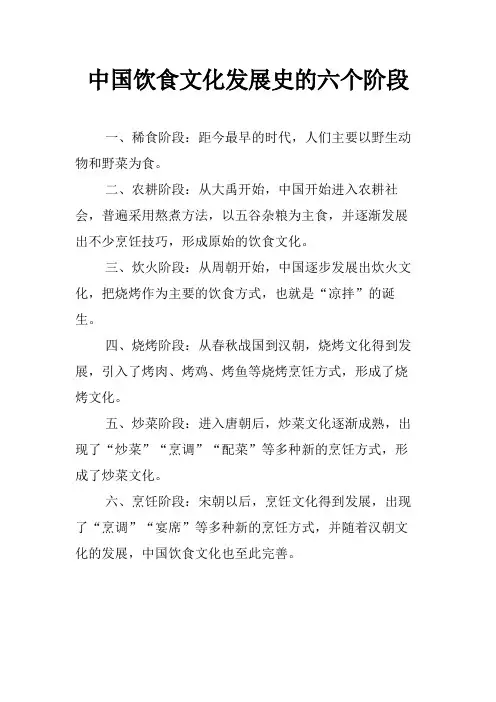 中国饮食文化发展史的六个阶段

一、稀食阶段：距今最早的时代，人们主要以野生动物和野菜为食。

二、农耕阶段：从大禹开始，中国开始进入农耕社会，普遍采用熬煮方法，以五谷杂粮为主食，并逐渐发展出不少烹饪技巧，形成原始的饮食文化。

三、炊火阶段：从周朝开始，中国逐步发展出炊火文化，把烧烤作为主要的饮食方式，也就是“凉拌”的诞生。

四、烧烤阶段：从春秋战国到汉朝，烧烤文化得到发展，引入了烤肉、烤鸡、烤鱼等烧烤烹饪方式，形成了烧烤文化。

五、炒菜阶段：进入唐朝后，炒菜文化逐渐成熟，出现了“炒菜”“烹调”“配菜”等多种新的烹饪方式，形成了炒菜文化。

六、烹饪阶段：宋朝以后，烹饪文化得到发展，出现了“烹调”“宴席”等多种新的烹饪方式，并随着汉朝文化的发展，中国饮食文化也至此完善。